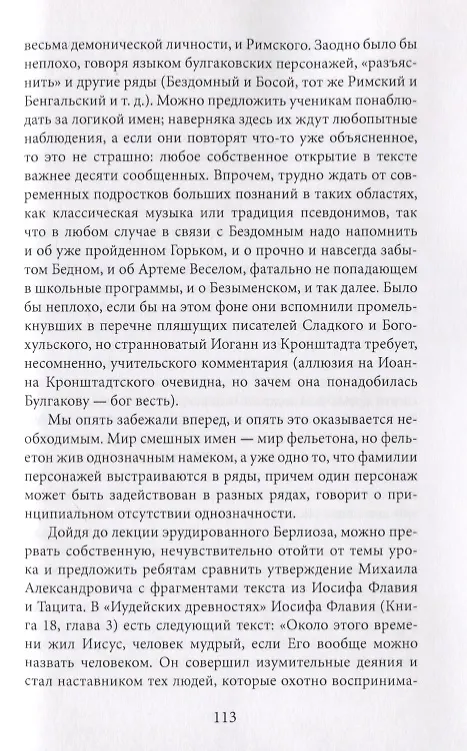 весьма демонической личности, и Римского. Заодно было бы неплохо, говоря языком булгаковских персонажей, «разъяснить» и другие ряды (Бездомный и Босой, тот же Римский и Бенгальский и т. д.). Можно предложить ученикам понаблюдать за логикой имен; наверняка здесь их ждут любопытные наблюдения, а если они повторят что-то уже объясненное, то это не страшно: любое собственное открытие в тексте важнее десяти сообщенных. Впрочем, трудно ждать от современных подростков больших познаний в таких областях, как классическая музыка или традиция псевдонимов, так что в любом случае в связи с Бездомным надо напомнить и об уже пройденном Горьком, и о прочно и навсегда забытом Бедном, и об Артеме Веселом, фатально не попадающем в школьные программы, и о Безыменском, и так далее. Было бы неплохо, если бы на этом фоне они вспомнили промелькнувших в перечне пляшущих писателей Сладкого и Богохульского, но странноватый Иоганн из Кронштадта требует, несомненно, учительского комментария (аллюзия на Иоанна Кронштадтского очевидна, но зачем она понадобилась Булгакову — бог весть).

Мы опять забежали вперед, и опять это оказывается необходимым. Мир смешных имен — мир фельетона, но фельетон жив однозначным намеком, а уже одно то, что фамилии персонажей выстраиваются в ряды, причем один персонаж может быть задействован в разных рядах, говорит о принципиальном отсутствии однозначности.

Дойдя до лекции эрудированного Берлиоза, можно прервать собственную, нечувствительно отойти от темы урока и предложить ребятам сравнить утверждение Михаила Александровича с фрагментами текста из Иосифа Флавия и Тацита. В «Иудейских древностях» Иосифа Флавия (Книга 18, глава 3) есть следующий текст: «Около этого времени жил Иисус, человек мудрый, если Его вообще можно назвать человеком. Он совершил изумительные деяния и стал наставником тех людей, которые охотно воспринима-

113